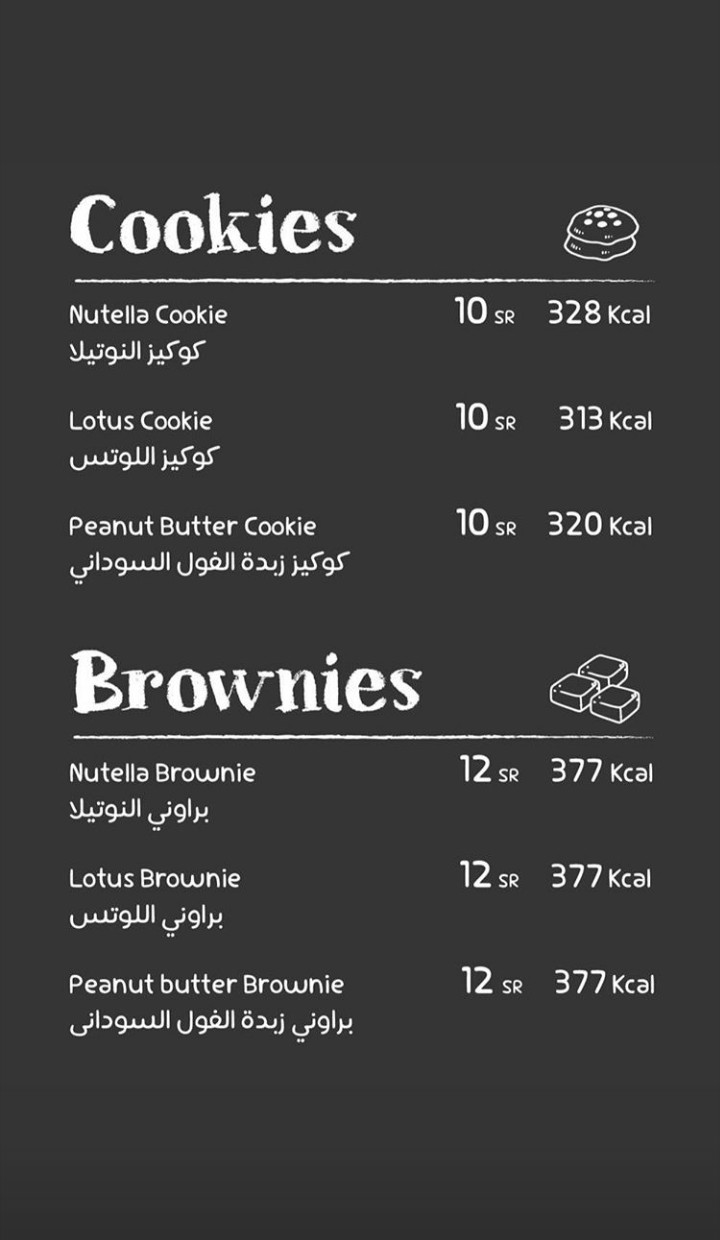 Cookies

Nutella Cookie 10 SR 328 Kcal
كوكيز النوتيلا

Lotus Cookie 10 SR 313 Kcal
كوكيز اللوتس

Peanut Butter Cookie 10 SR 320 Kcal
كوكيز زبدة الفول السوداني

Brownies

Nutella Brownie 12 SR 377 Kcal
براوني النوتيلا

Lotus Brownie 12 SR 377 Kcal
براوني اللوتس

Peanut butter Brownie 12 SR 377 Kcal
براوني زبدة الفول السودانى